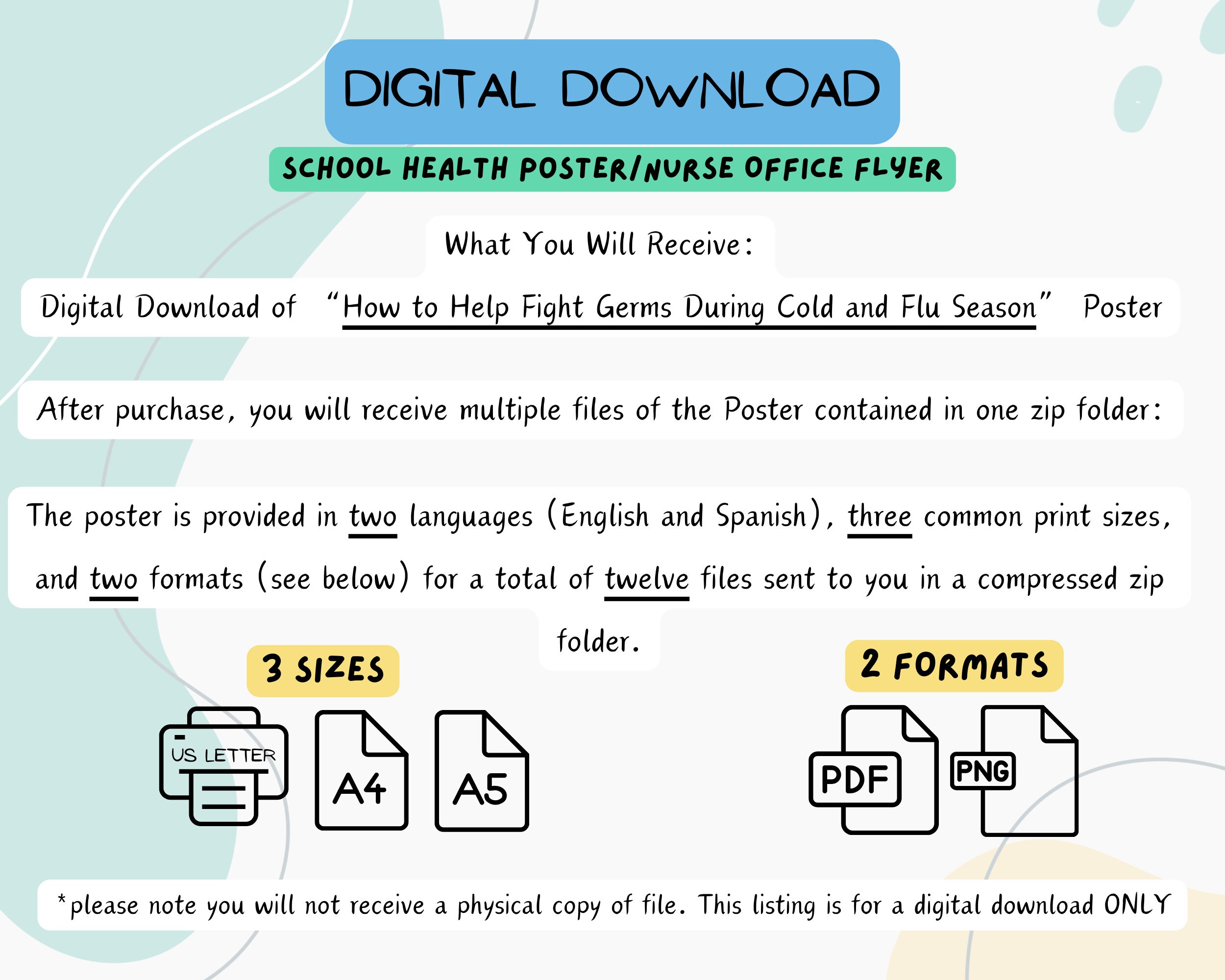 DIGITAL DOWNLOAD

SCHOOL HEALTH POSTER/NURSE OFFICE FLYER

What You Will Receive:

Digital Download of "How to Help Fight Germs During Cold and Flu Season" Poster

After purchase, you will receive multiple files of the Poster contained in one zip folder:

The poster is provided in two languages (English and Spanish), three common print sizes, and two formats (see below) for a total of twelve files sent to you in a compressed zip folder.

3 SIZES

US LETTER

A4

A5

2 FORMATS

PDF

PNG

*please note you will not receive a physical copy of file. This listing is for a digital download ONLY